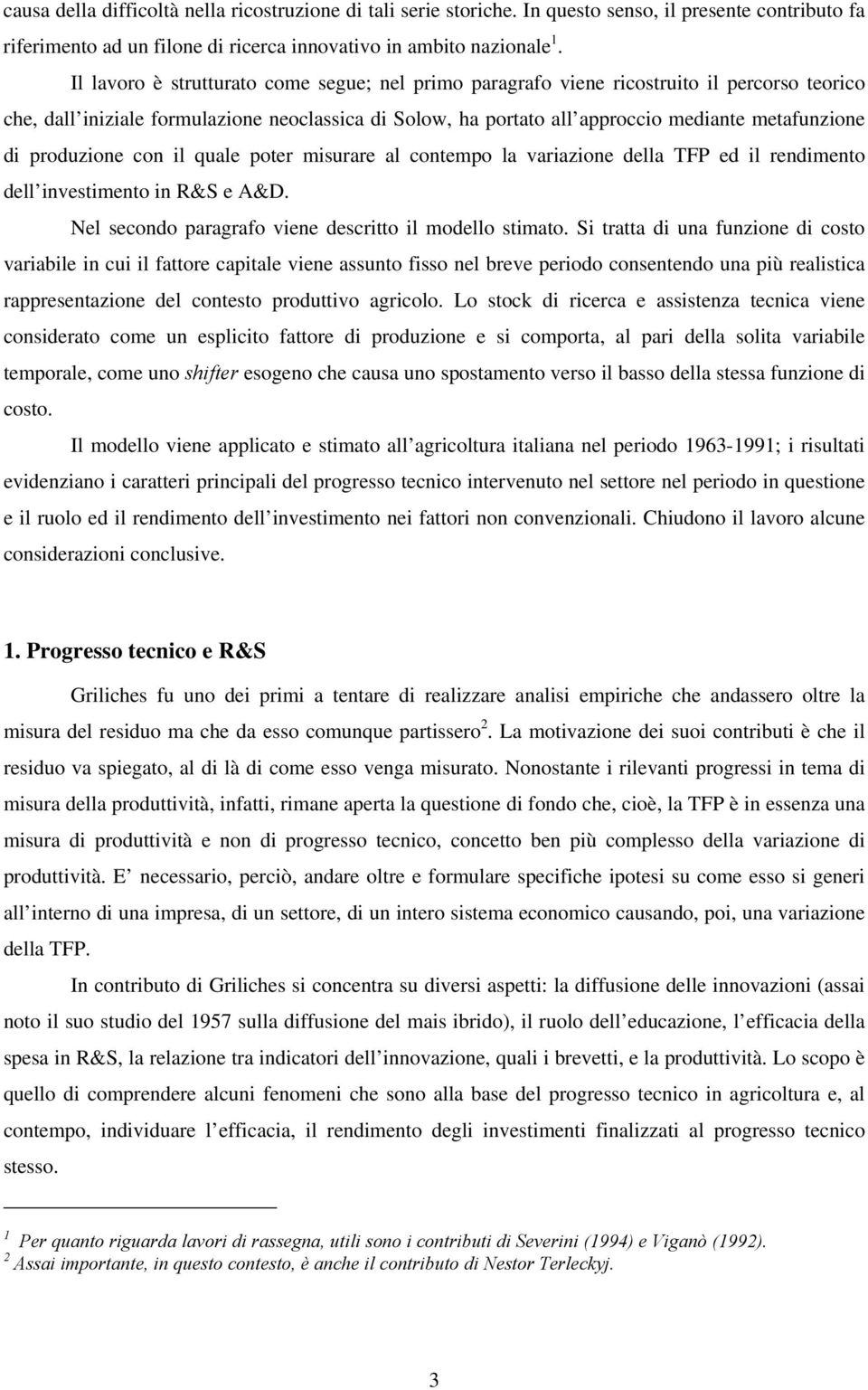 causa della difficoltà nella ricostruzione di tali serie storiche. In questo senso, il presente contributo fa riferimento ad un filone di ricerca innovativo in ambito nazionale$^1$.

Il lavoro è strutturato come segue; nel primo paragrafo viene ricostruito il percorso teorico che, dall iniziale formulazione neoclassica di Solow, ha portato all approccio mediante metafunzione di produzione con il quale poter misurare al contempo la variazione della TFP ed il rendimento dell investimento in R&S e A&D.

Nel secondo paragrafo viene descritto il modello stimato. Si tratta di una funzione di costo variabile in cui il fattore capitale viene assunto fisso nel breve periodo consentendo una più realistica rappresentazione del contesto produttivo agricolo. Lo stock di ricerca e assistenza tecnica viene considerato come un esplicito fattore di produzione e si comporta, al pari della solita variabile temporale, come uno shifter esogeno che causa uno spostamento verso il basso della stessa funzione di costo.

Il modello viene applicato e stimato all agricoltura italiana nel periodo 1963-1991; i risultati evidenziano i caratteri principali del progresso tecnico intervenuto nel settore nel periodo in questione e il ruolo ed il rendimento dell investimento nei fattori non convenzionali. Chiudono il lavoro alcune considerazioni conclusive.

1. Progresso tecnico e R&S

Griliches fu uno dei primi a tentare di realizzare analisi empiriche che andassero oltre la misura del residuo ma che da esso comunque partissero$^2$. La motivazione dei suoi contributi è che il residuo va spiegato, al di là di come esso venga misurato. Nonostante i rilevanti progressi in tema di misura della produttività, infatti, rimane aperta la questione di fondo che, cioè, la TFP è in essenza una misura di produttività e non di progresso tecnico, concetto ben più complesso della variazione di produttività. E necessario, perciò, andare oltre e formulare specifiche ipotesi su come esso si generi all interno di una impresa, di un settore, di un intero sistema economico causando, poi, una variazione della TFP.

In contributo di Griliches si concentra su diversi aspetti: la diffusione delle innovazioni (assai noto il suo studio del 1957 sulla diffusione del mais ibrido), il ruolo dell educazione, l efficacia della spesa in R&S, la relazione tra indicatori dell innovazione, quali i brevetti, e la produttività. Lo scopo è quello di comprendere alcuni fenomeni che sono alla base del progresso tecnico in agricoltura e, al contempo, individuare l efficacia, il rendimento degli investimenti finalizzati al progresso tecnico stesso.

$^1$ Per quanto riguarda lavori di rassegna, utili sono i contributi di Severini (1994) e Viganò (1992).
$^2$ Assai importante, in questo contesto, è anche il contributo di Nestor Terleckyj.

3